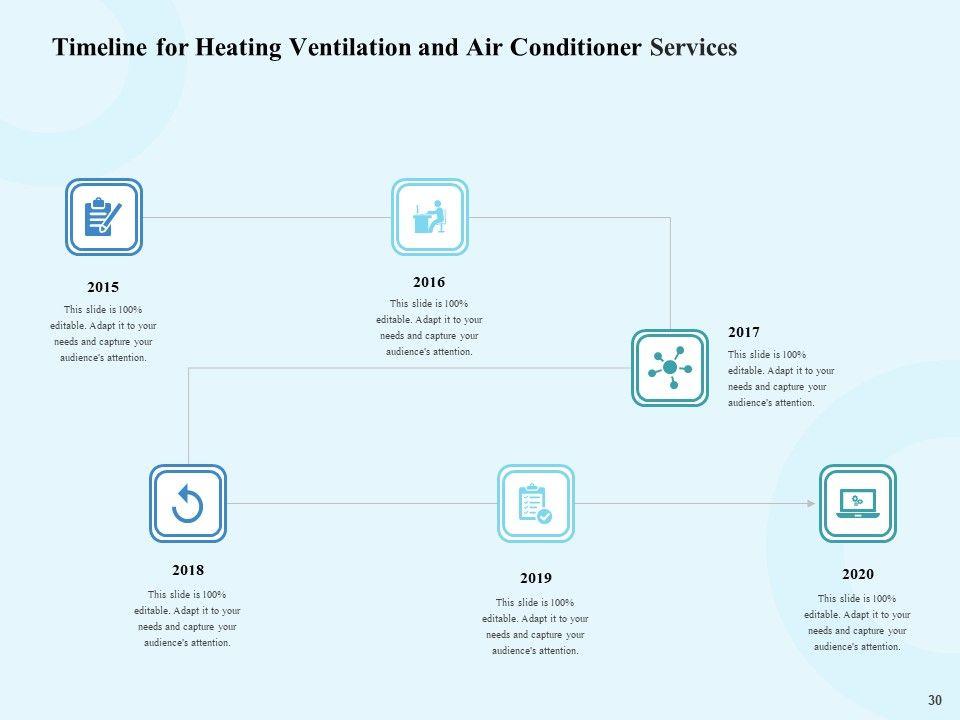 Timeline for Heating Ventilation and Air Conditioner Services

2015
This slide is 100% editable. Adapt it to your needs and capture your audience's attention.

2016
This slide is 100% editable. Adapt it to your needs and capture your audience's attention.

2017
This slide is 100% editable. Adapt it to your needs and capture your audience's attention.

2018
This slide is 100% editable. Adapt it to your needs and capture your audience's attention.

2019
This slide is 100% editable. Adapt it to your needs and capture your audience's attention.

2020
This slide is 100% editable. Adapt it to your needs and capture your audience's attention.

30